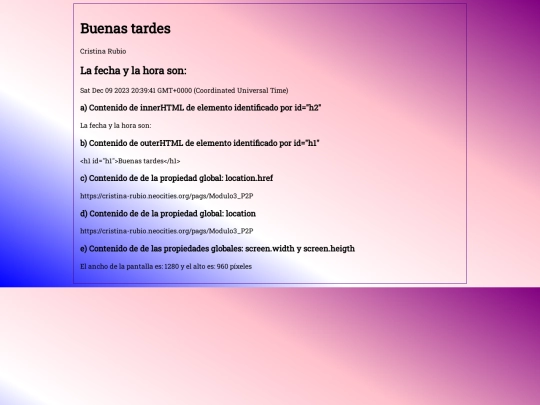 Buenas tardes

Cristina Rubio

La fecha y la hora son:

Sat Dec 09 2023 20:39:41 GMT+0000 (Coordinated Universal Time)

a) Contenido de innerHTML de elemento identificado por id="h2"

La fecha y la hora son:

b) Contenido de outerHTML de elemento identificado por id="h1"

<h1 id="h1">Buenas tardes</h1>

c) Contenido de de la propiedad global: location.href

https://cristina-rubio.neocities.org/pags/Modulo3_P2P

d) Contenido de de la propiedad global: location

https://cristina-rubio.neocities.org/pags/Modulo3_P2P

e) Contenido de de las propiedades globales: screen.width y screen.heigth

El ancho de la pantalla es: 1280 y el alto es: 960 píxeles